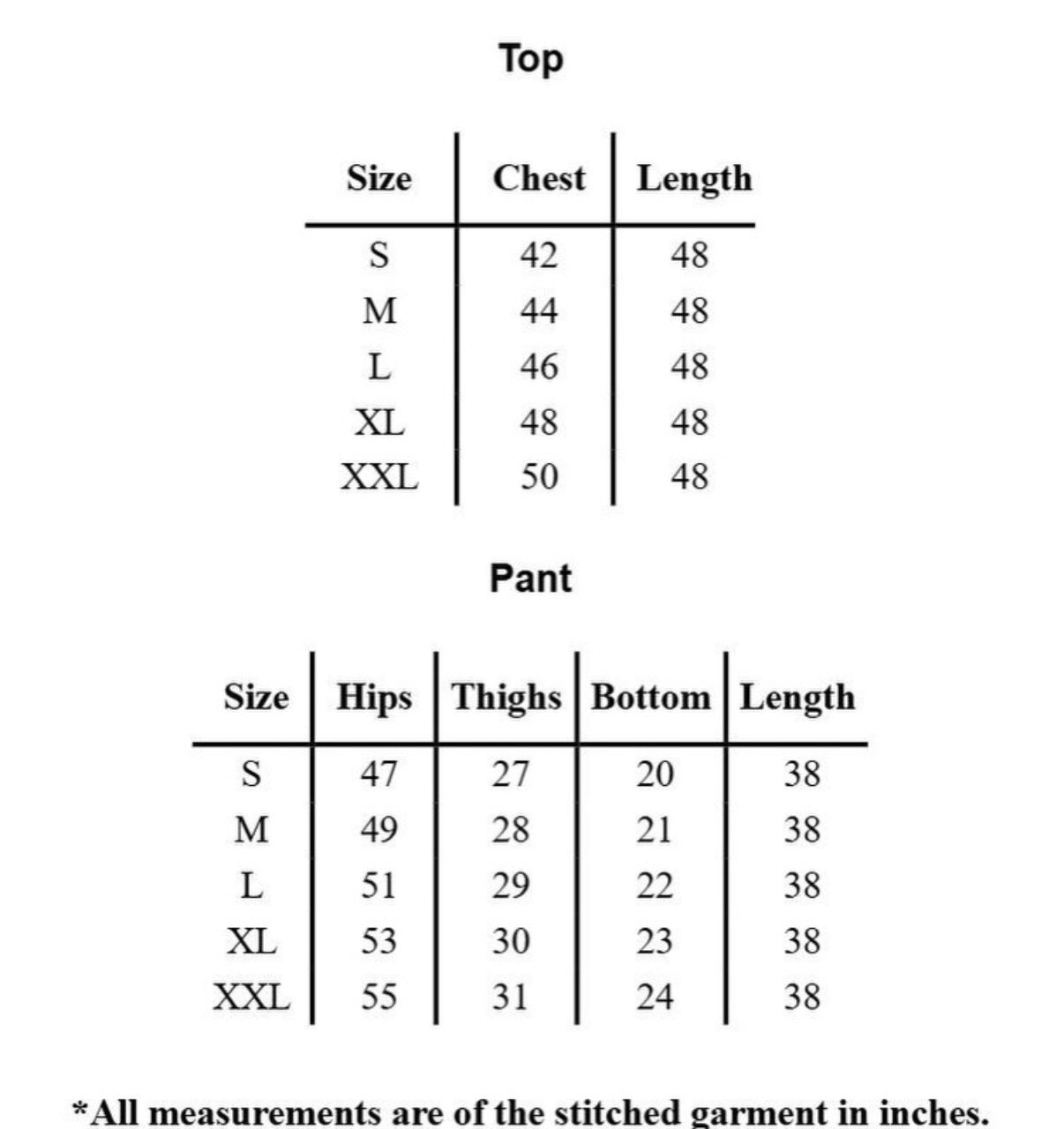 Top

| Size | Chest | Length |
|---|---|---|
| S | 42 | 48 |
| M | 44 | 48 |
| L | 46 | 48 |
| XL | 48 | 48 |
| XXL | 50 | 48 |

Pant

| Size | Hips | Thighs | Bottom | Length |
|---|---|---|---|---|
| S | 47 | 27 | 20 | 38 |
| M | 49 | 28 | 21 | 38 |
| L | 51 | 29 | 22 | 38 |
| XL | 53 | 30 | 23 | 38 |
| XXL | 55 | 31 | 24 | 38 |

*All measurements are of the stitched garment in inches.